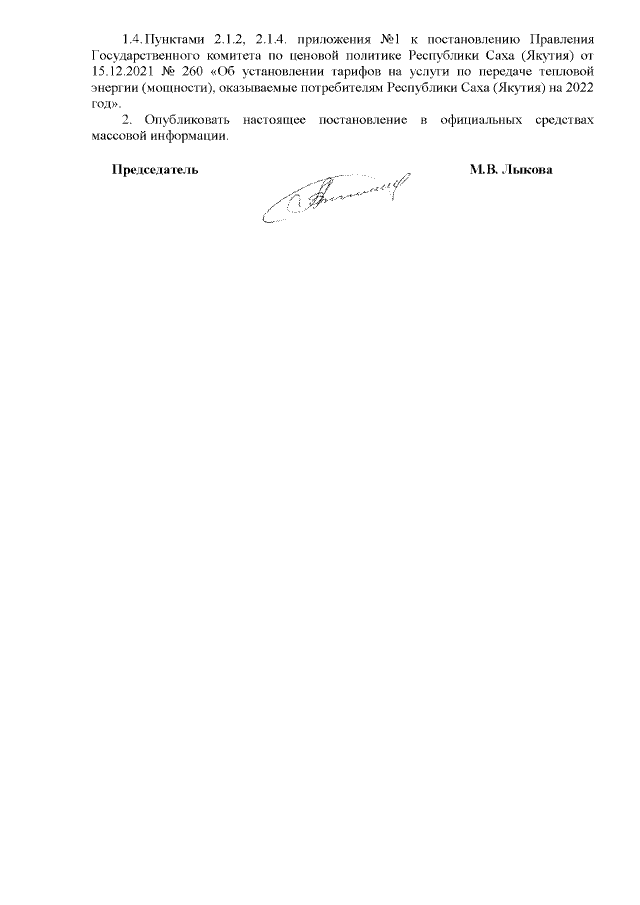 1.4. Пунктами 2.1.2, 2.1.4. приложения №1 к постановлению Правления Государственного комитета по ценовой политике Республики Саха (Якутия) от 15.12.2021 № 260 «Об установлении тарифов на услуги по передаче тепловой энергии (мощности), оказываемые потребителям Республики Саха (Якутия) на 2022 год».

2. Опубликовать настоящее постановление в официальных средствах массовой информации.

Председатель

М.В. Лыкова